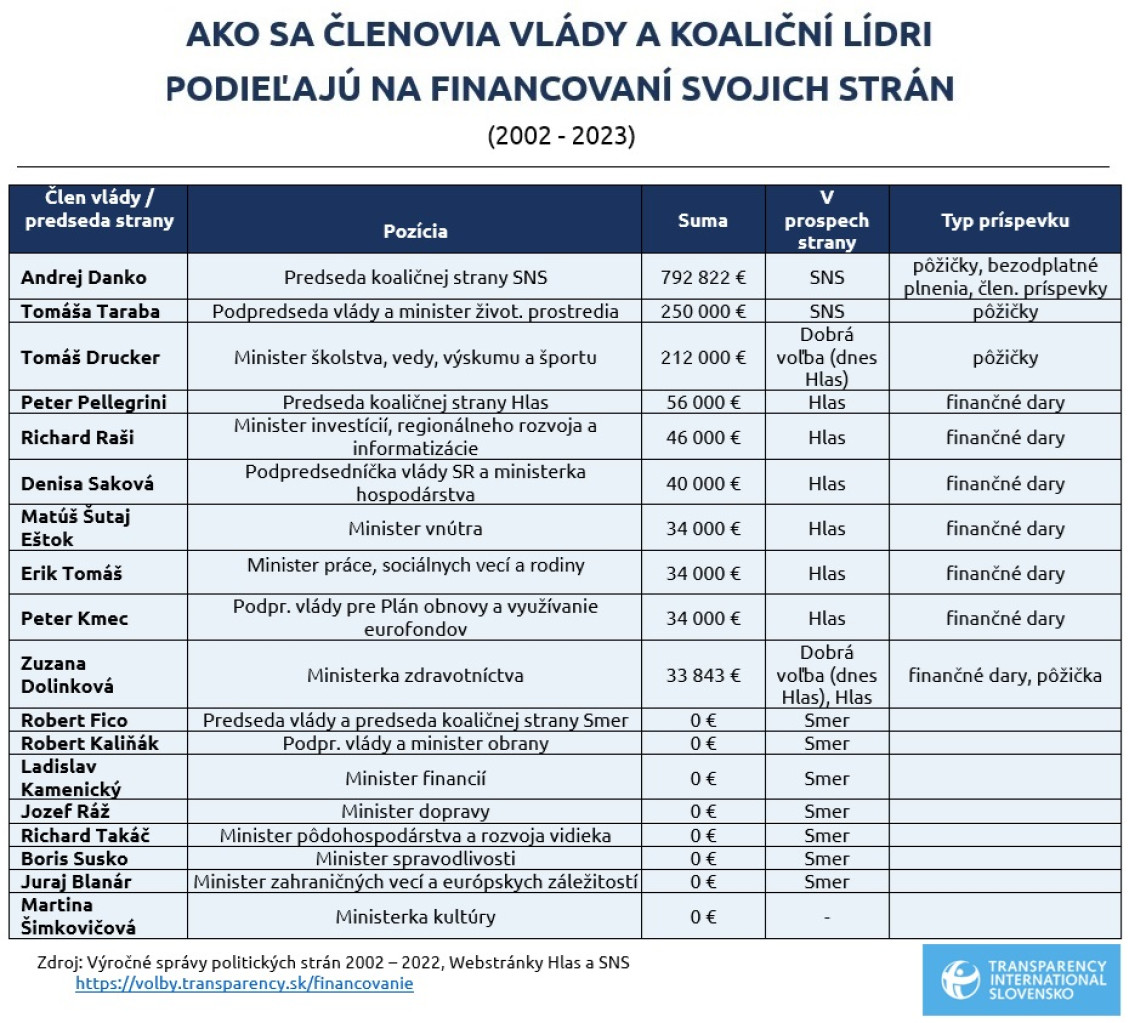 AKO SA ČLENOVIA VLÁDY A KOALIČNÍ LÍDRI PODIEĽAJÚ NA FINANCOVANÍ SVOJICH STRÁN

(2002 - 2023)

| Člen vlády / predseda strany | Pozícia | Suma | V prospech strany | Typ príspevku |
|---|---|---|---|---|
| Andrej Danko | Predseda koaličnej strany SNS | 792 822 € | SNS | pôžičky, bezodplatné plnenia, člen. príspevky |
| Tomáša Taraba | Podpredseda vlády a minister život. prostredia | 250 000 € | SNS | pôžičky |
| Tomáš Drucker | Minister školstva, vedy, výskumu a športu | 212 000 € | Dobrá voľba (dnes Hlas) | pôžičky |
| Peter Pellegrini | Predseda koaličnej strany Hlas | 56 000 € | Hlas | finančné dary |
| Richard Raši | Minister investícií, regionálneho rozvoja a informatizácie | 46 000 € | Hlas | finančné dary |
| Denisa Saková | Podpredsedníčka vlády SR a ministerka hospodárstva | 40 000 € | Hlas | finančné dary |
| Matúš Šutaj Eštok | Minister vnútra | 34 000 € | Hlas | finančné dary |
| Erik Tomáš | Minister práce, sociálnych vecí a rodiny | 34 000 € | Hlas | finančné dary |
| Peter Kmec | Podpr. vlády pre Plán obnovy a využívanie eurofondov | 34 000 € | Hlas | finančné dary |
| Zuzana Dolinková | Ministerka zdravotníctva | 33 843 € | Dobrá voľba (dnes Hlas), Hlas | finančné dary, pôžička |
| Robert Fico | Predseda vlády a predseda koaličnej strany Smer | 0 € | Smer | |
| Robert Kaliňák | Podpr. vlády a minister obrany | 0 € | Smer | |
| Ladislav Kamenický | Minister financií | 0 € | Smer | |
| Jozef Ráž | Minister dopravy | 0 € | Smer | |
| Richard Takáč | Minister pôdohospodárstva a rozvoja vidieka | 0 € | Smer | |
| Boris Susko | Minister spravodlivosti | 0 € | Smer | |
| Juraj Blanár | Minister zahraničných vecí a európskych záležitostí | 0 € | Smer | |
| Martina Šimkovičová | Ministerka kultúry | 0 € | - | |

Zdroj: Výročné správy politických strán 2002 – 2022, Webstránky Hlas a SNS
https://volby.transparency.sk/financovanie

TRANSPARENCY INTERNATIONAL SLOVENSKO